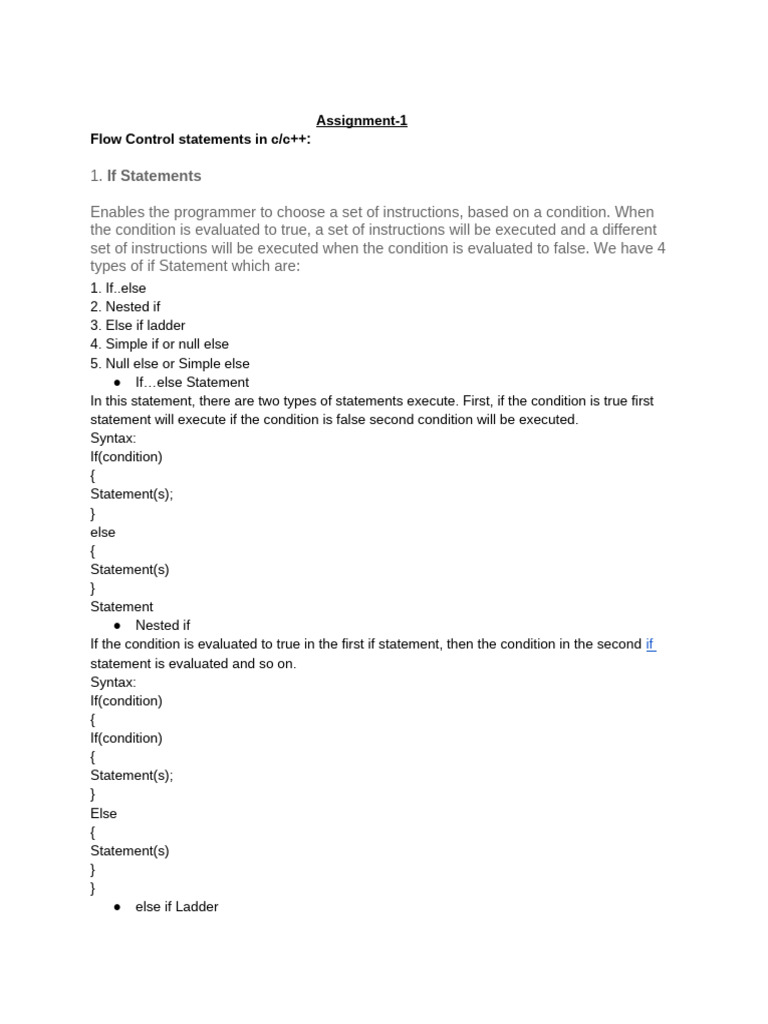 Assignment-1

Flow Control statements in c/c++:

1. If Statements

Enables the programmer to choose a set of instructions, based on a condition. When the condition is evaluated to true, a set of instructions will be executed and a different set of instructions will be executed when the condition is evaluated to false. We have 4 types of if Statement which are:

1. If..else
2. Nested if
3. Else if ladder
4. Simple if or null else
5. Null else or Simple else

● If…else Statement

In this statement, there are two types of statements execute. First, if the condition is true first statement will execute if the condition is false second condition will be executed.

Syntax:
If(condition)
{
Statement(s);
}
else
{
Statement(s)
}
Statement

● Nested if

If the condition is evaluated to true in the first if statement, then the condition in the second if statement is evaluated and so on.

Syntax:
If(condition)
{
If(condition)
{
Statement(s);
}
Else
{
Statement(s)
}
}

● else if Ladder